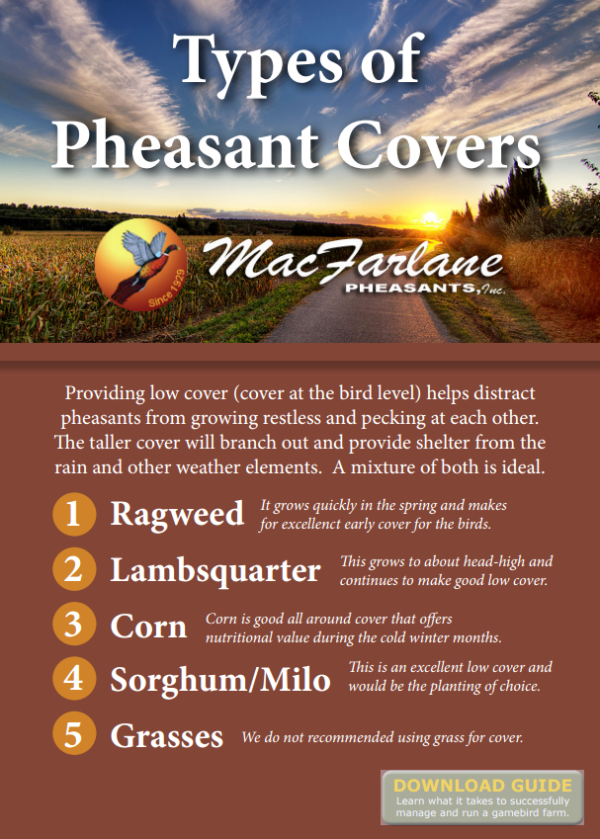 Types of Pheasant Covers

Since 1929

MacFarlane
PHEASANTS, Inc.

Providing low cover (cover at the bird level) helps distract pheasants from growing restless and pecking at each other. The taller cover will branch out and provide shelter from the rain and other weather elements. A mixture of both is ideal.

1 Ragweed It grows quickly in the spring and makes for excellenct early cover for the birds.

2 Lambsquarter This grows to about head-high and continues to make good low cover.

3 Corn Corn is good all around cover that offers nutritional value during the cold winter months.

4 Sorghum/Milo This is an excellent low cover and would be the planting of choice.

5 Grasses We do not recommended using grass for cover.

DOWNLOAD GUIDE
Learn what it takes to successfully manage and run a gamebird farm.